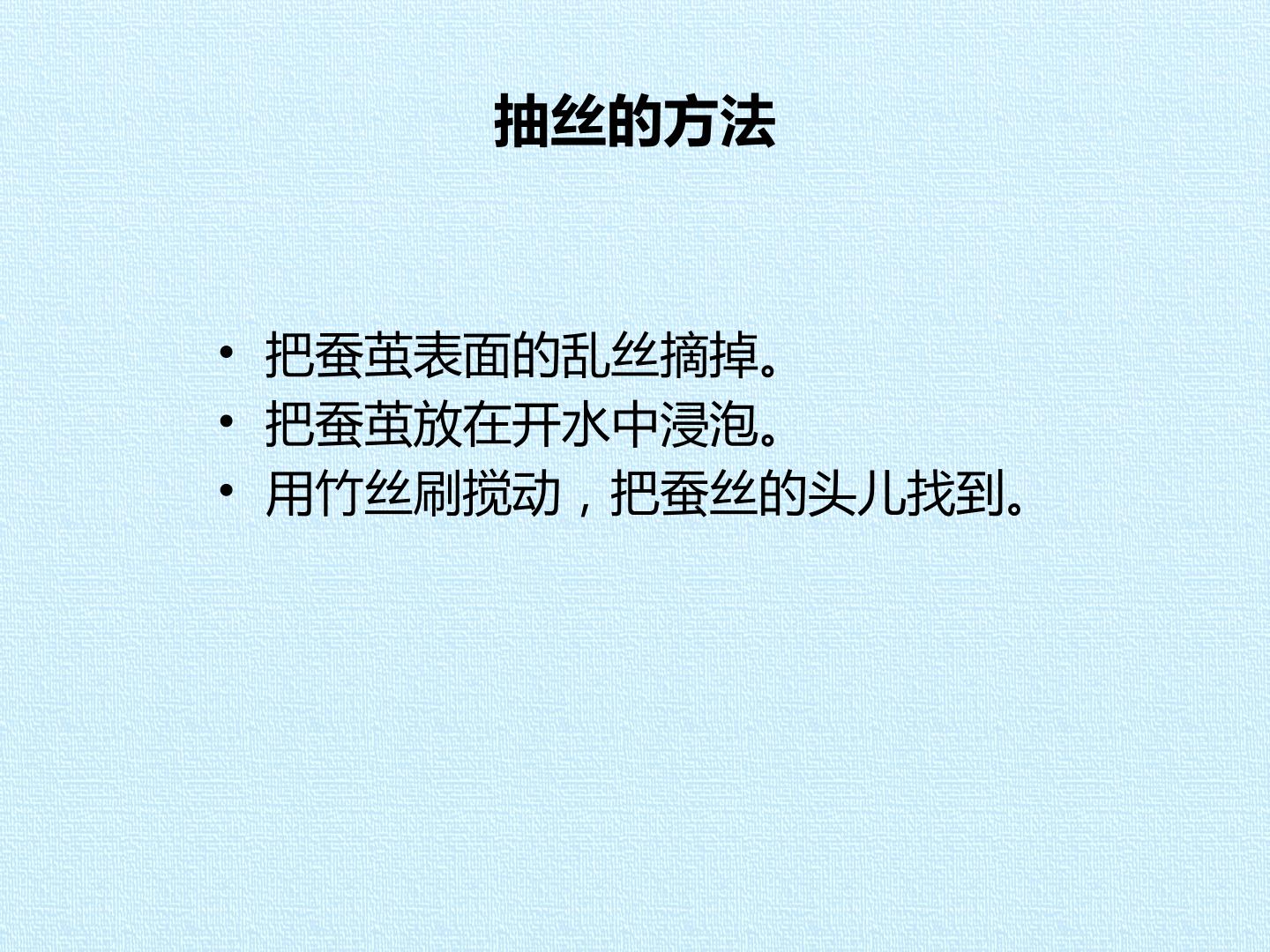 抽丝的方法

• 把蚕茧表面的乱丝摘掉。
• 把蚕茧放在开水中浸泡。
• 用竹丝刷搅动，把蚕丝的头儿找到。